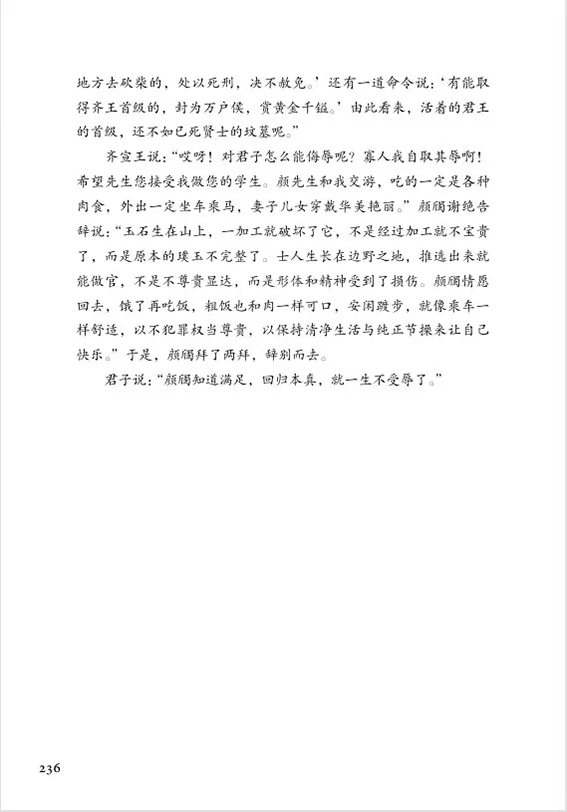 地方去砍柴的，处以死刑，决不赦免。’还有一道命令说：‘有能取得齐王首级的，封为万户侯，赏黄金千镒。’由此看来，活着的君王的首级，还不如已死贤士的坟墓呢。”

齐宣王说：“哎呀！对君子怎么能侮辱呢？寡人我自取其辱啊！希望先生您接受我做您的学生。颜先生和我交游，吃的一定是各种肉食，外出一定坐车乘马，妻子儿女穿戴华美艳丽。”颜斶谢绝告辞说：“玉石生在山上，一加工就破坏了它，不是经过加工就不宝贵了，而是原本的璞玉不完整了。士人生长在边野之地，推选出来就能做官，不是不尊贵显达，而是形体和精神受到了损伤。颜斶情愿回去，饿了再吃饭，粗饭也和肉一样可口，安闲踱步，就像乘车一样舒适，以不犯罪权当尊贵，以保持清净生活与纯正节操来让自己快乐。”于是，颜斶拜了两拜，辞别而去。

君子说：“颜斶知道满足，回归本真，就一生不受辱了。”

236